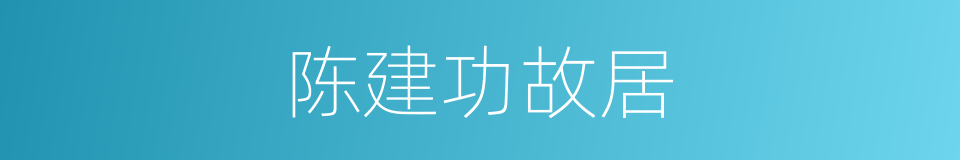 陈建功故居